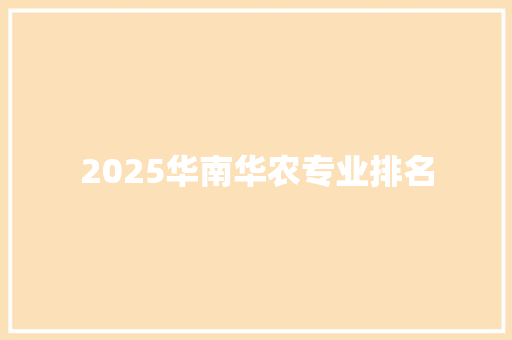 2025华南华农专业排名